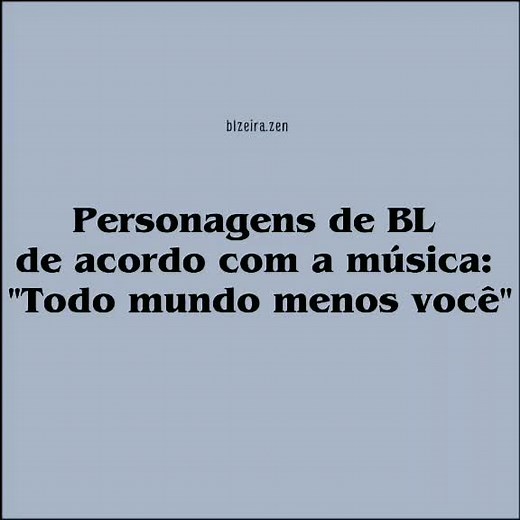 blzeira.zen

Personagens de BL de acordo com a música: "Todo mundo menos você"